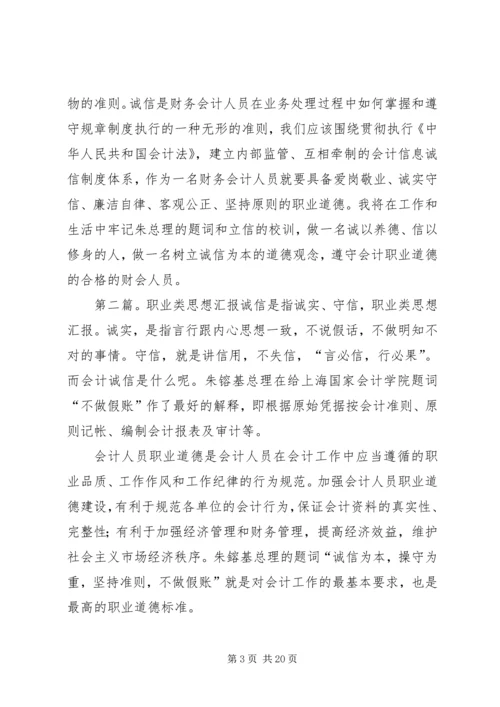 物的准则。诚信是财务会计人员在业务处理过程中如何掌握和遵守规章制度执行的一种无形的准则，我们应该围绕贯彻执行《中华人民共和国会计法》，建立内部监管、互相牵制的会计信息诚信制度体系，作为一名财务会计人员就要具备爱岗敬业、诚实守信、廉洁自律、客观公正、坚持原则的职业道德。我将在工作和生活中牢记朱总理的题词和立信的校训，做一名诚以养德、信以修身的人，做一名树立诚信为本的道德观念，遵守会计职业道德的合格的财会人员。

第二篇。职业类思想汇报诚信是指诚实、守信，职业类思想汇报。诚实，是指言行跟内心思想一致，不说假话，不做明知不对的事情。守信，就是讲信用，不失信，“言必信，行必果”。而会计诚信是什么呢。朱镕基总理在给上海国家会计学院题词“不做假账”作了最好的解释，即根据原始凭据按会计准则、原则记帐、编制会计报表及审计等。

会计人员职业道德是会计人员在会计工作中应当遵循的职业品质、工作作风和工作纪律的行为规范。加强会计人员职业道德建设，有利于规范各单位的会计行为，保证会计资料的真实性、完整性；有利于加强经济管理和财务管理，提高经济效益，维护社会主义市场经济秩序。朱镕基总理的题词“诚信为本，操守为重，坚持准则，不做假账”就是对会计工作的最基本要求，也是最高的职业道德标准。

第 3 页 共 20 页